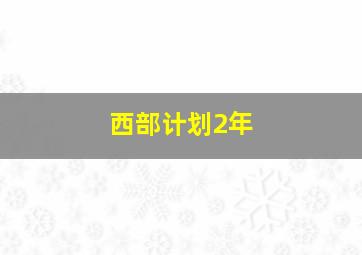 西部计划2年